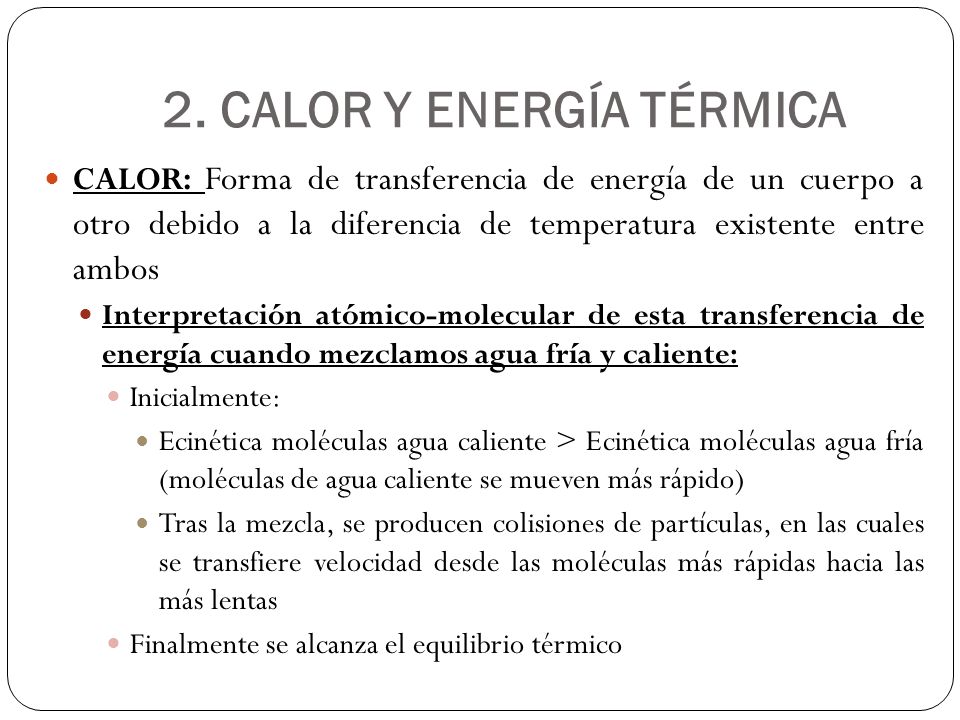 2. CALOR Y ENERGÍA TÉRMICA

CALOR: Forma de transferencia de energía de un cuerpo a otro debido a la diferencia de temperatura existente entre ambos

Interpretación atómico-molecular de esta transferencia de energía cuando mezclamos agua fría y caliente:

Inicialmente:

Ecinética moléculas agua caliente > Ecinética moléculas agua fría (moléculas de agua caliente se mueven más rápido)

Tras la mezcla, se producen colisiones de partículas, en las cuales se transfiere velocidad desde las moléculas más rápidas hacia las más lentas

Finalmente se alcanza el equilibrio térmico